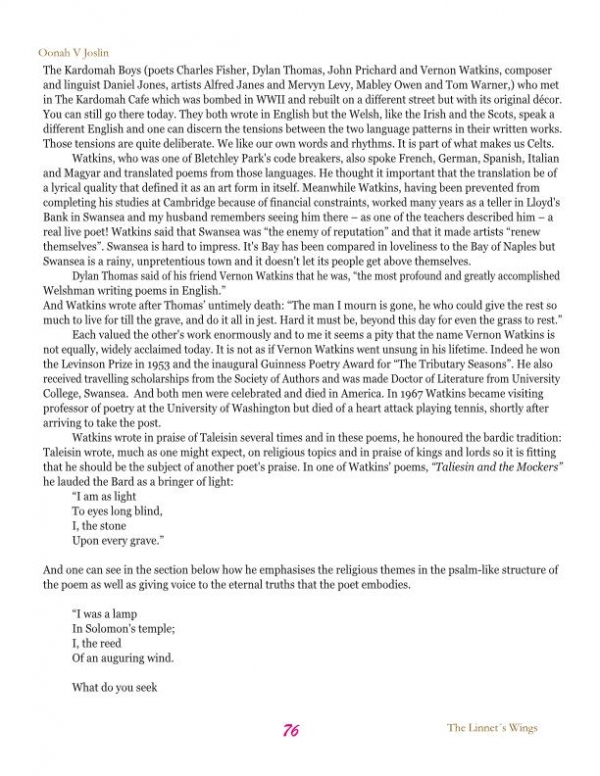 Oonah V Joslin

The Kardomah Boys (poets Charles Fisher, Dylan Thomas, John Prichard and Vernon Watkins, composer and linguist Daniel Jones, artists Alfred Janes and Mervyn Levy, Mabley Owen and Tom Warner,) who met in The Kardomah Cafe which was bombed in WWII and rebuilt on a different street but with its original décor. You can still go there today. They both wrote in English but the Welsh, like the Irish and the Scots, speak a different English and one can discern the tensions between the two language patterns in their written works. Those tensions are quite deliberate. We like our own words and rhythms. It is part of what makes us Celts.

Watkins, who was one of Bletchley Park's code breakers, also spoke French, German, Spanish, Italian and Magyar and translated poems from those languages. He thought it important that the translation be of a lyrical quality that defined it as an art form in itself. Meanwhile Watkins, having been prevented from completing his studies at Cambridge because of financial constraints, worked many years as a teller in Lloyd's Bank in Swansea and my husband remembers seeing him there – as one of the teachers described him – a real live poet! Watkins said that Swansea was "the enemy of reputation" and that it made artists "renew themselves". Swansea is hard to impress. It's Bay has been compared in loveliness to the Bay of Naples but Swansea is a rainy, unpretentious town and it doesn't let its people get above themselves.

Dylan Thomas said of his friend Vernon Watkins that he was, "the most profound and greatly accomplished Welshman writing poems in English."

And Watkins wrote after Thomas' untimely death: "The man I mourn is gone, he who could give the rest so much to live for till the grave, and do it all in jest. Hard it must be, beyond this day for even the grass to rest."

Each valued the other's work enormously and to me it seems a pity that the name Vernon Watkins is not equally, widely acclaimed today. It is not as if Vernon Watkins went unsung in his lifetime. Indeed he won the Levinson Prize in 1953 and the inaugural Guinness Poetry Award for "The Tributary Seasons". He also received travelling scholarships from the Society of Authors and was made Doctor of Literature from University College, Swansea. And both men were celebrated and died in America. In 1967 Watkins became visiting professor of poetry at the University of Washington but died of a heart attack playing tennis, shortly after arriving to take the post.

Watkins wrote in praise of Taleisin several times and in these poems, he honoured the bardic tradition: Taleisin wrote, much as one might expect, on religious topics and in praise of kings and lords so it is fitting that he should be the subject of another poet's praise. In one of Watkins' poems, "Taliesin and the Mockers" he lauded the Bard as a bringer of light:

"I am as light
To eyes long blind,
I, the stone
Upon every grave."

And one can see in the section below how he emphasises the religious themes in the psalm-like structure of the poem as well as giving voice to the eternal truths that the poet embodies.

"I was a lamp
In Solomon's temple;
I, the reed
Of an auguring wind.

What do you seek

76

The Linnet´s Wings